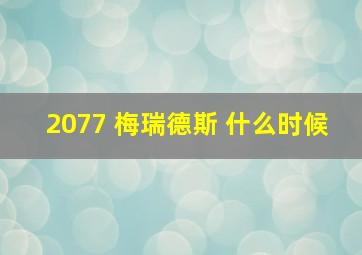 2077 梅瑞德斯 什么时候